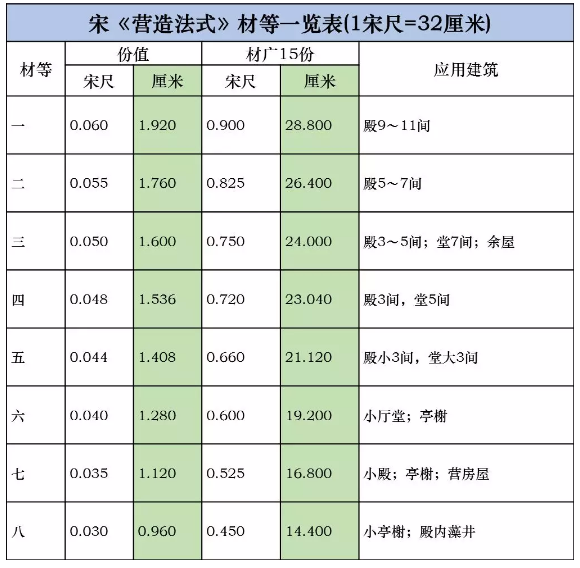 宋《营造法式》材等一览表(1宋尺=32厘米)

| 材等 | 份值 宋尺 | 份值 厘米 | 材广15份 宋尺 | 材广15份 厘米 | 应用建筑 |
|---|---|---|---|---|---|
| 一 | 0.060 | 1.920 | 0.900 | 28.800 | 殿9～11间 |
| 二 | 0.055 | 1.760 | 0.825 | 26.400 | 殿5～7间 |
| 三 | 0.050 | 1.600 | 0.750 | 24.000 | 殿3～5间；堂7间；余屋 |
| 四 | 0.048 | 1.536 | 0.720 | 23.040 | 殿3间，堂5间 |
| 五 | 0.044 | 1.408 | 0.660 | 21.120 | 殿小3间，堂大3间 |
| 六 | 0.040 | 1.280 | 0.600 | 19.200 | 小厅堂；亭榭 |
| 七 | 0.035 | 1.120 | 0.525 | 16.800 | 小殿；亭榭；营房屋 |
| 八 | 0.030 | 0.960 | 0.450 | 14.400 | 小亭榭；殿内藻井 |